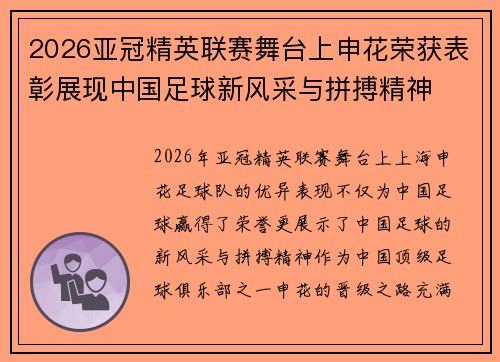 2026亚冠精英联赛舞台上申花荣获表彰展现中国足球新风采与拼搏精神

2026年亚冠精英联赛舞台上上海申花足球队的优异表现不仅为中国足球赢得了荣誉更展示了中国足球的新风采与拼搏精神作为中国顶级足球俱乐部之一申花的晋级之路充满